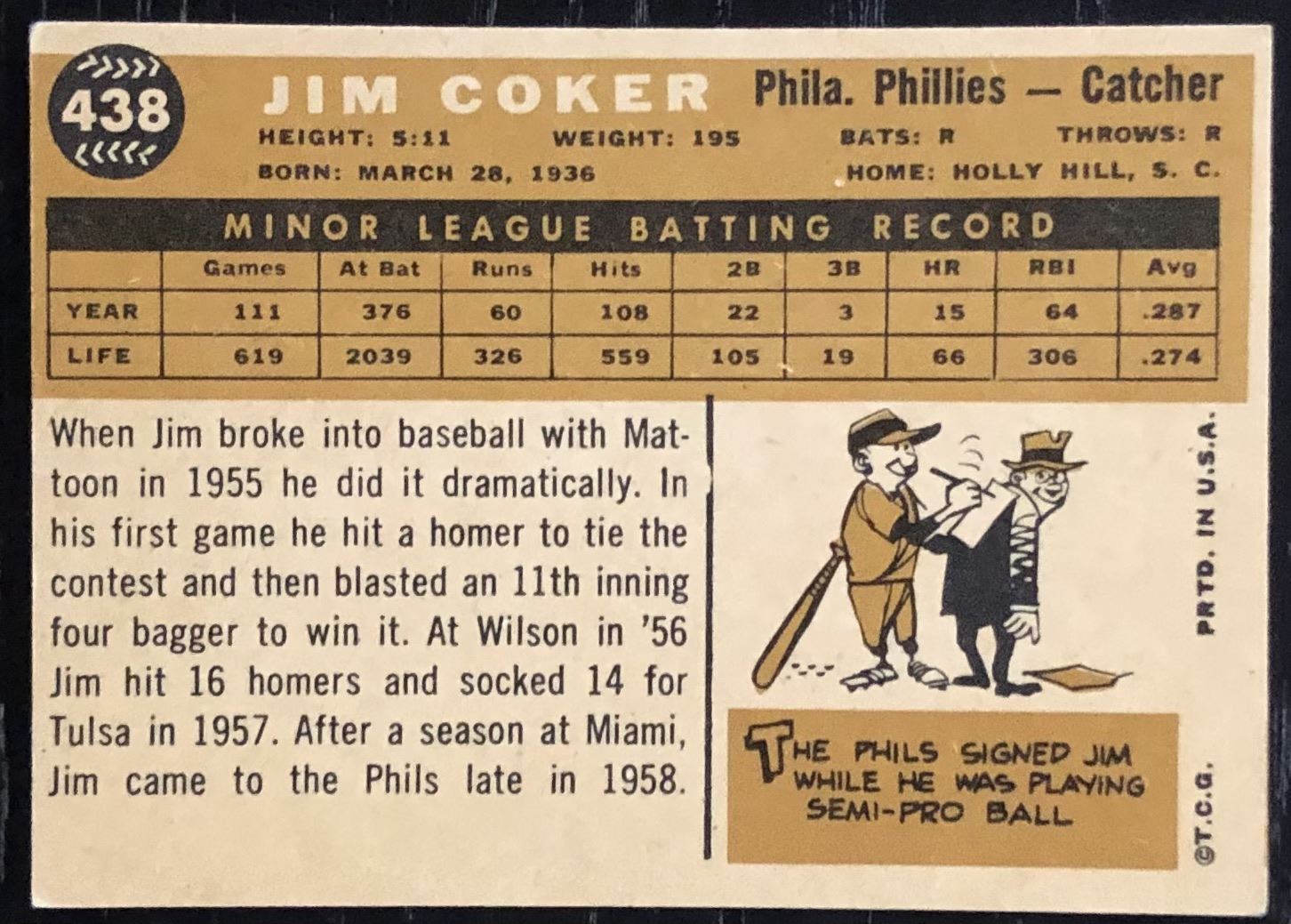 438

JIM COKER

Phila. Phillies — Catcher

HEIGHT: 5:11 WEIGHT: 195 BATS: R THROWS: R

BORN: MARCH 28, 1936 HOME: HOLLY HILL, S. C.

MINOR LEAGUE BATTING RECORD

| | Games | At Bat | Runs | Hits | 2B | 3B | HR | RBI | Avg |
|---|---|---|---|---|---|---|---|---|---|
| YEAR | 111 | 376 | 60 | 108 | 22 | 3 | 15 | 64 | .287 |
| LIFE | 619 | 2039 | 326 | 559 | 105 | 19 | 66 | 306 | .274 |

When Jim broke into baseball with Mattoon in 1955 he did it dramatically. In his first game he hit a homer to tie the contest and then blasted an 11th inning four bagger to win it. At Wilson in '56 Jim hit 16 homers and socked 14 for Tulsa in 1957. After a season at Miami, Jim came to the Phils late in 1958.

THE PHILS SIGNED JIM WHILE HE WAS PLAYING SEMI-PRO BALL

PRTD. IN U.S.A.

©T.C.G.